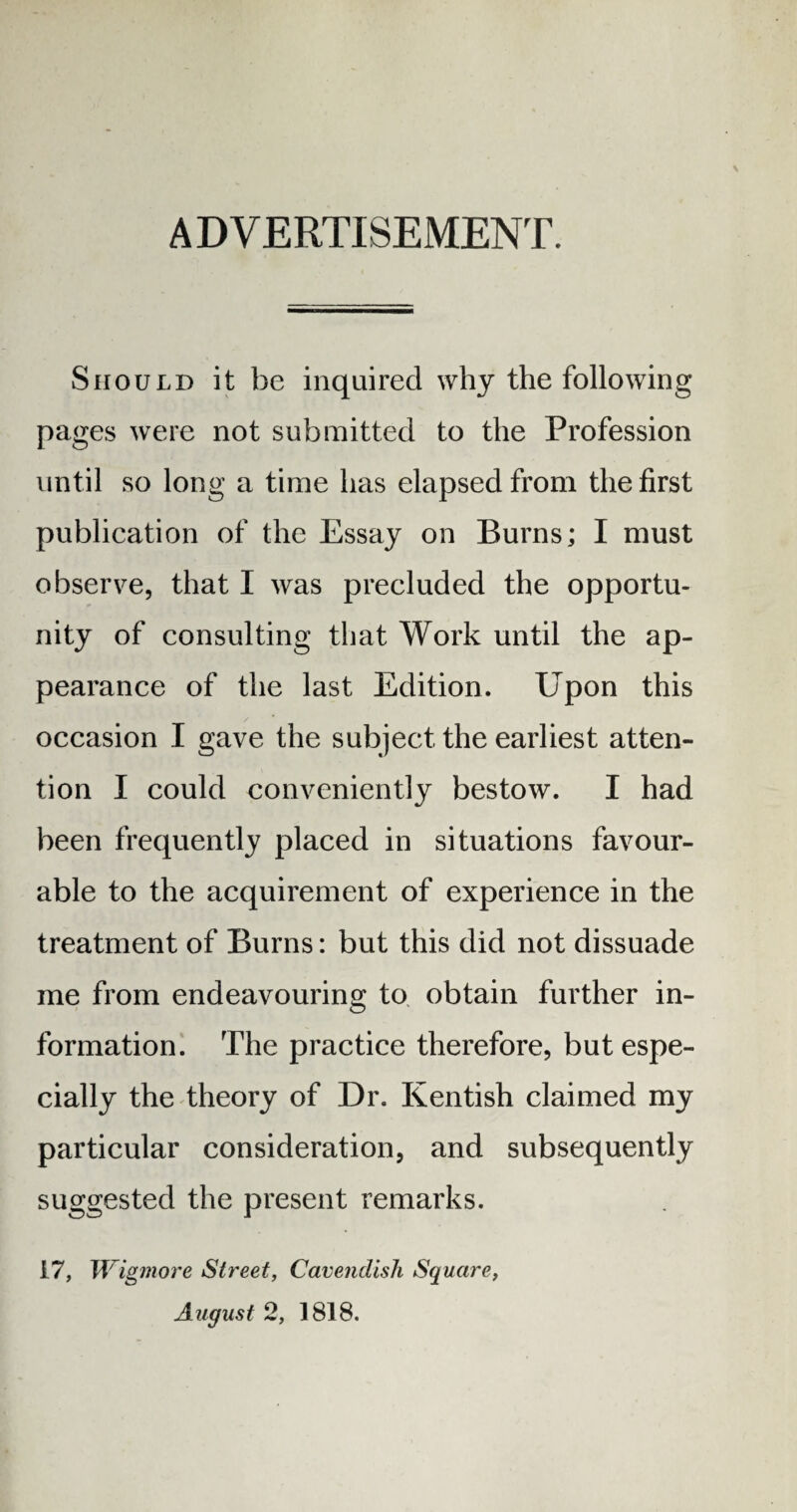 ADVERTISEMENT.

Should it be inquired why the following pages were not submitted to the Profession until so long a time has elapsed from the first publication of the Essay on Burns; I must observe, that I was precluded the opportunity of consulting that Work until the appearance of the last Edition. Upon this occasion I gave the subject the earliest attention I could conveniently bestow. I had been frequently placed in situations favourable to the acquirement of experience in the treatment of Burns: but this did not dissuade me from endeavouring to obtain further information. The practice therefore, but especially the theory of Dr. Kentish claimed my particular consideration, and subsequently suggested the present remarks.

17, Wigmore Street, Cavendish Square, August 2, 1818.